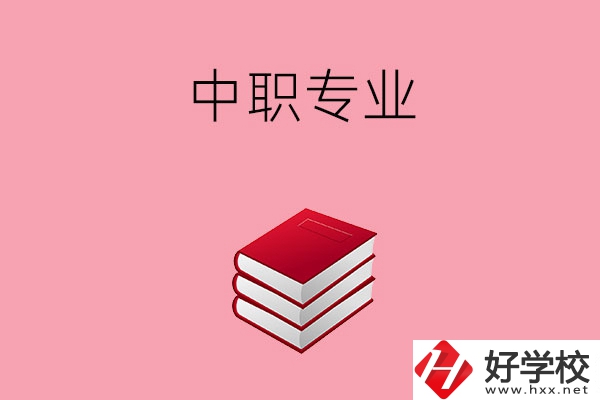 中职专业

好学校
www.hxx.net